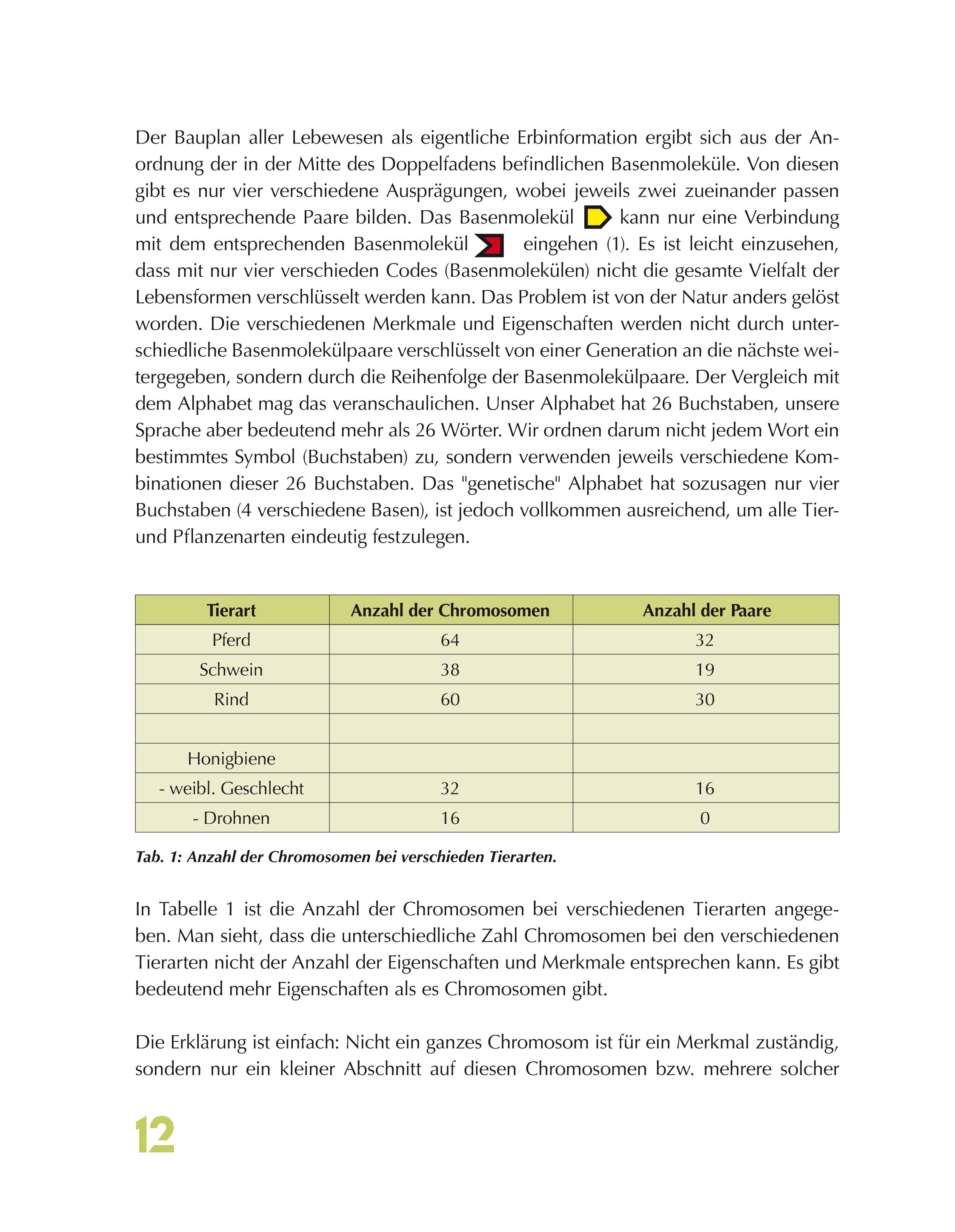 Der Bauplan aller Lebewesen als eigentliche Erbinformation ergibt sich aus der Anordnung der in der Mitte des Doppelfadens befindlichen Basenmoleküle. Von diesen gibt es nur vier verschiedene Ausprägungen, wobei jeweils zwei zueinander passen und entsprechende Paare bilden. Das Basenmolekül kann nur eine Verbindung mit dem entsprechenden Basenmolekül eingehen (1). Es ist leicht einzusehen, dass mit nur vier verschieden Codes (Basenmolekülen) nicht die gesamte Vielfalt der Lebensformen verschlüsselt werden kann. Das Problem ist von der Natur anders gelöst worden. Die verschiedenen Merkmale und Eigenschaften werden nicht durch unterschiedliche Basenmolekülpaare verschlüsselt von einer Generation an die nächste weitergegeben, sondern durch die Reihenfolge der Basenmolekülpaare. Der Vergleich mit dem Alphabet mag das veranschaulichen. Unser Alphabet hat 26 Buchstaben, unsere Sprache aber bedeutend mehr als 26 Wörter. Wir ordnen darum nicht jedem Wort ein bestimmtes Symbol (Buchstaben) zu, sondern verwenden jeweils verschiedene Kombinationen dieser 26 Buchstaben. Das "genetische" Alphabet hat sozusagen nur vier Buchstaben (4 verschiedene Basen), ist jedoch vollkommen ausreichend, um alle Tier- und Pflanzenarten eindeutig festzulegen.

| Tierart | Anzahl der Chromosomen | Anzahl der Paare |
|---|---|---|
| Pferd | 64 | 32 |
| Schwein | 38 | 19 |
| Rind | 60 | 30 |
| | | |
| Honigbiene | | |
| - weibl. Geschlecht | 32 | 16 |
| - Drohnen | 16 | 0 |

Tab. 1: Anzahl der Chromosomen bei verschieden Tierarten.

In Tabelle 1 ist die Anzahl der Chromosomen bei verschiedenen Tierarten angegeben. Man sieht, dass die unterschiedliche Zahl Chromosomen bei den verschiedenen Tierarten nicht der Anzahl der Eigenschaften und Merkmale entsprechen kann. Es gibt bedeutend mehr Eigenschaften als es Chromosomen gibt.

Die Erklärung ist einfach: Nicht ein ganzes Chromosom ist für ein Merkmal zuständig, sondern nur ein kleiner Abschnitt auf diesen Chromosomen bzw. mehrere solcher

12